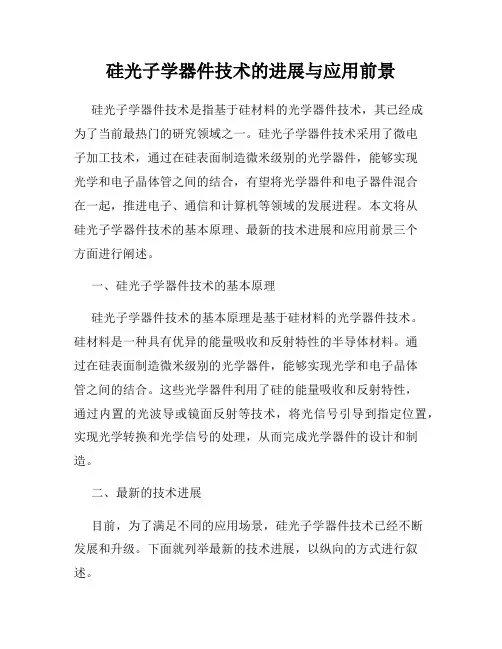 硅光子学器件技术的进展与应用前景

硅光子学器件技术是指基于硅材料的光学器件技术，其已经成为了当前最热门的研究领域之一。硅光子学器件技术采用了微电子加工技术，通过在硅表面制造微米级别的光学器件，能够实现光学和电子晶体管之间的结合，有望将光学器件和电子器件混合在一起，推进电子、通信和计算机等领域的发展进程。本文将从硅光子学器件技术的基本原理、最新的技术进展和应用前景三个方面进行阐述。

一、硅光子学器件技术的基本原理

硅光子学器件技术的基本原理是基于硅材料的光学器件技术。硅材料是一种具有优异的能量吸收和反射特性的半导体材料。通过在硅表面制造微米级别的光学器件，能够实现光学和电子晶体管之间的结合。这些光学器件利用了硅的能量吸收和反射特性，通过内置的光波导或镜面反射等技术，将光信号引导到指定位置，实现光学转换和光学信号的处理，从而完成光学器件的设计和制造。

二、最新的技术进展

目前，为了满足不同的应用场景，硅光子学器件技术已经不断发展和升级。下面就列举最新的技术进展，以纵向的方式进行叙述。